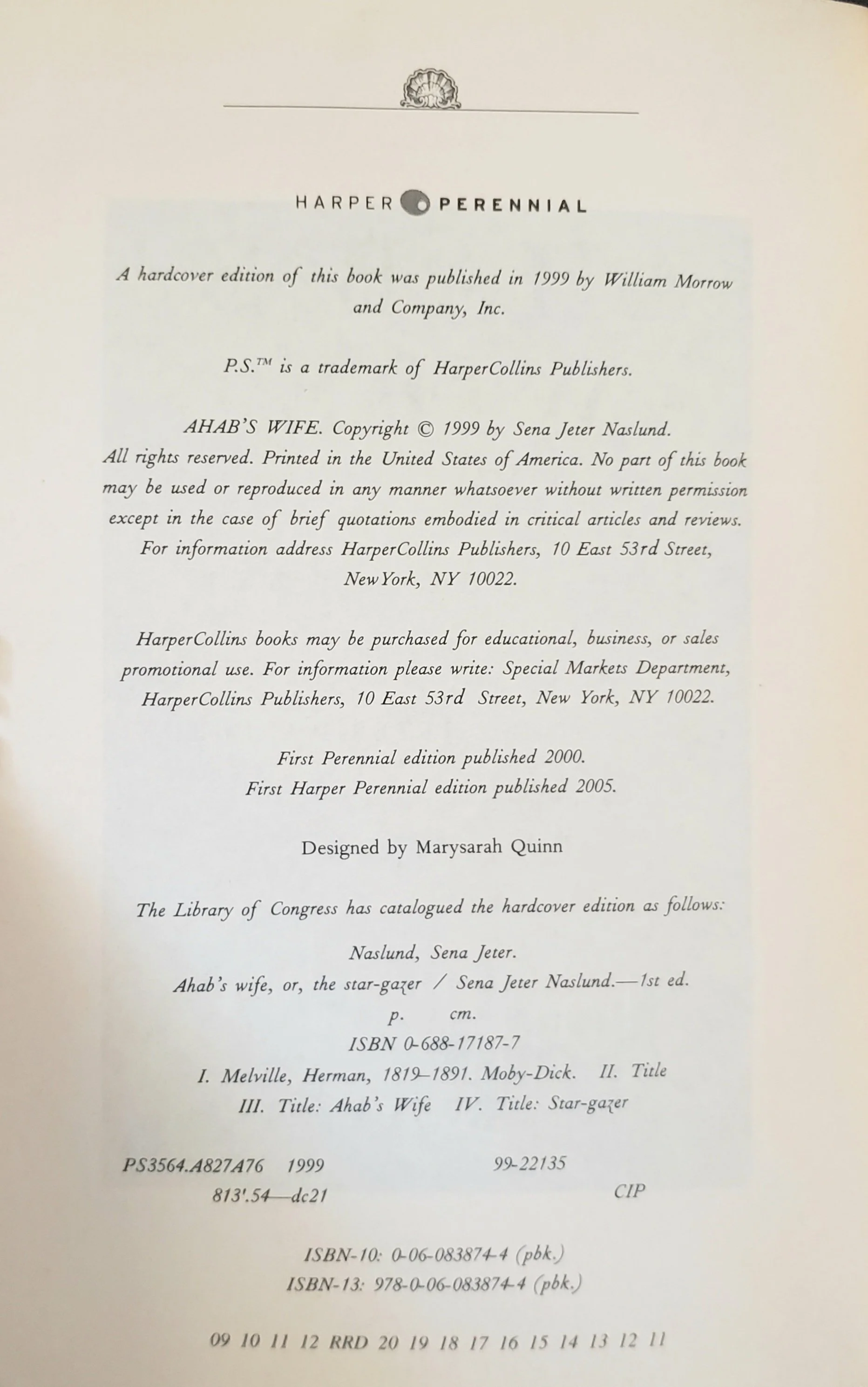 HARPER PERENNIAL

A hardcover edition of this book was published in 1999 by William Morrow and Company, Inc.

P.S.™ is a trademark of HarperCollins Publishers.

AHAB'S WIFE. Copyright © 1999 by Sena Jeter Naslund. All rights reserved. Printed in the United States of America. No part of this book may be used or reproduced in any manner whatsoever without written permission except in the case of brief quotations embodied in critical articles and reviews. For information address HarperCollins Publishers, 10 East 53rd Street, New York, NY 10022.

HarperCollins books may be purchased for educational, business, or sales promotional use. For information please write: Special Markets Department, HarperCollins Publishers, 10 East 53rd Street, New York, NY 10022.

First Perennial edition published 2000.
First Harper Perennial edition published 2005.

Designed by Marysarah Quinn

The Library of Congress has catalogued the hardcover edition as follows:

Naslund, Sena Jeter.
Ahab's wife, or, the star-gazer / Sena Jeter Naslund.—1st ed.
p. cm.
ISBN 0-688-17187-7
I. Melville, Herman, 1819–1891. Moby-Dick. II. Title
III. Title: Ahab's Wife IV. Title: Star-gazer

PS3564.A827A76 1999 99-22135
813'.54—dc21 CIP

ISBN-10: 0-06-083874-4 (pbk.)
ISBN-13: 978-0-06-083874-4 (pbk.)

09 10 11 12 RRD 20 19 18 17 16 15 14 13 12 11